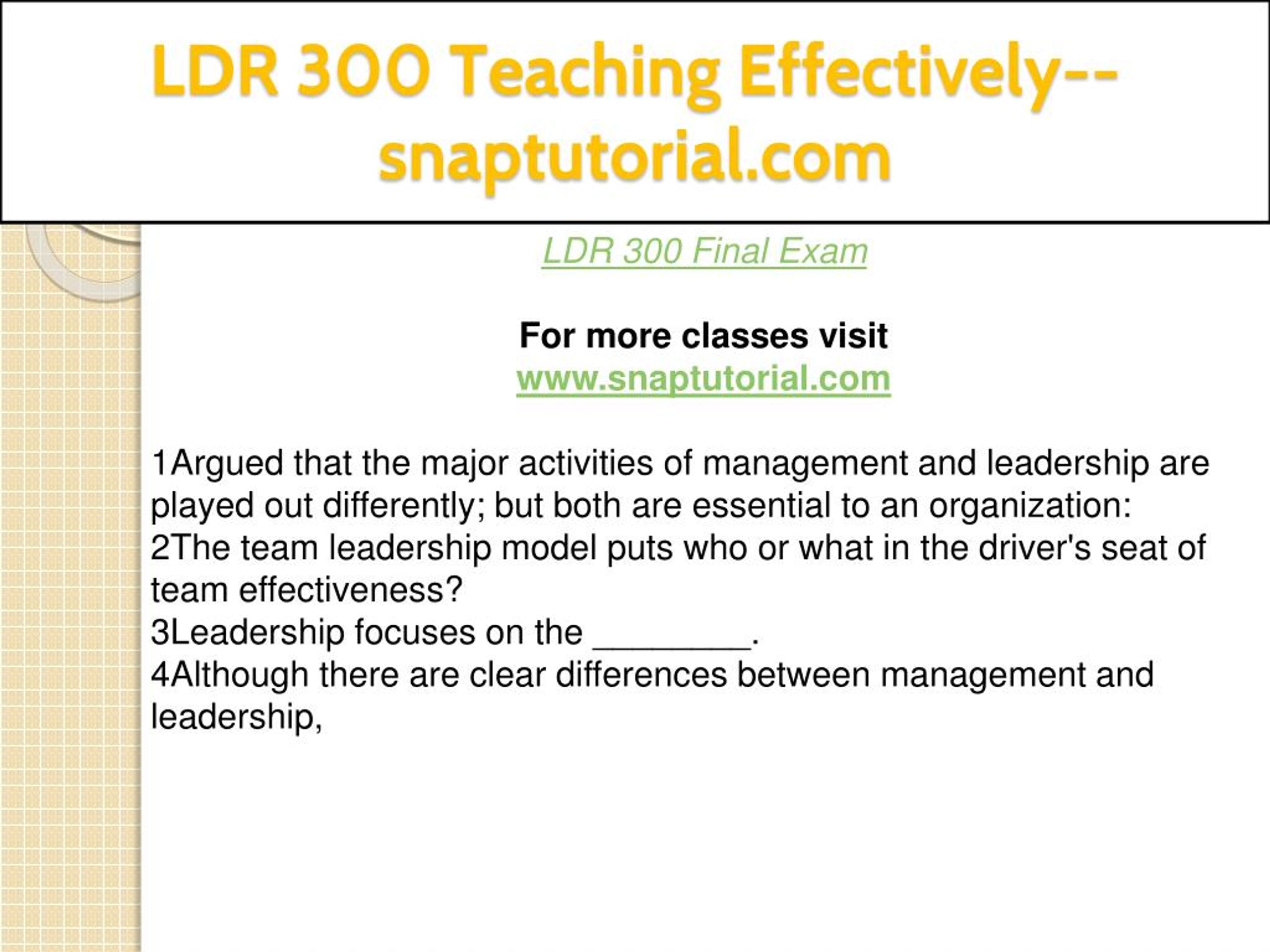 LDR 300 Teaching Effectively--snaptutorial.com

LDR 300 Final Exam

For more classes visit
www.snaptutorial.com

1Argued that the major activities of management and leadership are played out differently; but both are essential to an organization:
2The team leadership model puts who or what in the driver's seat of team effectiveness?
3Leadership focuses on the ________.
4Although there are clear differences between management and leadership,